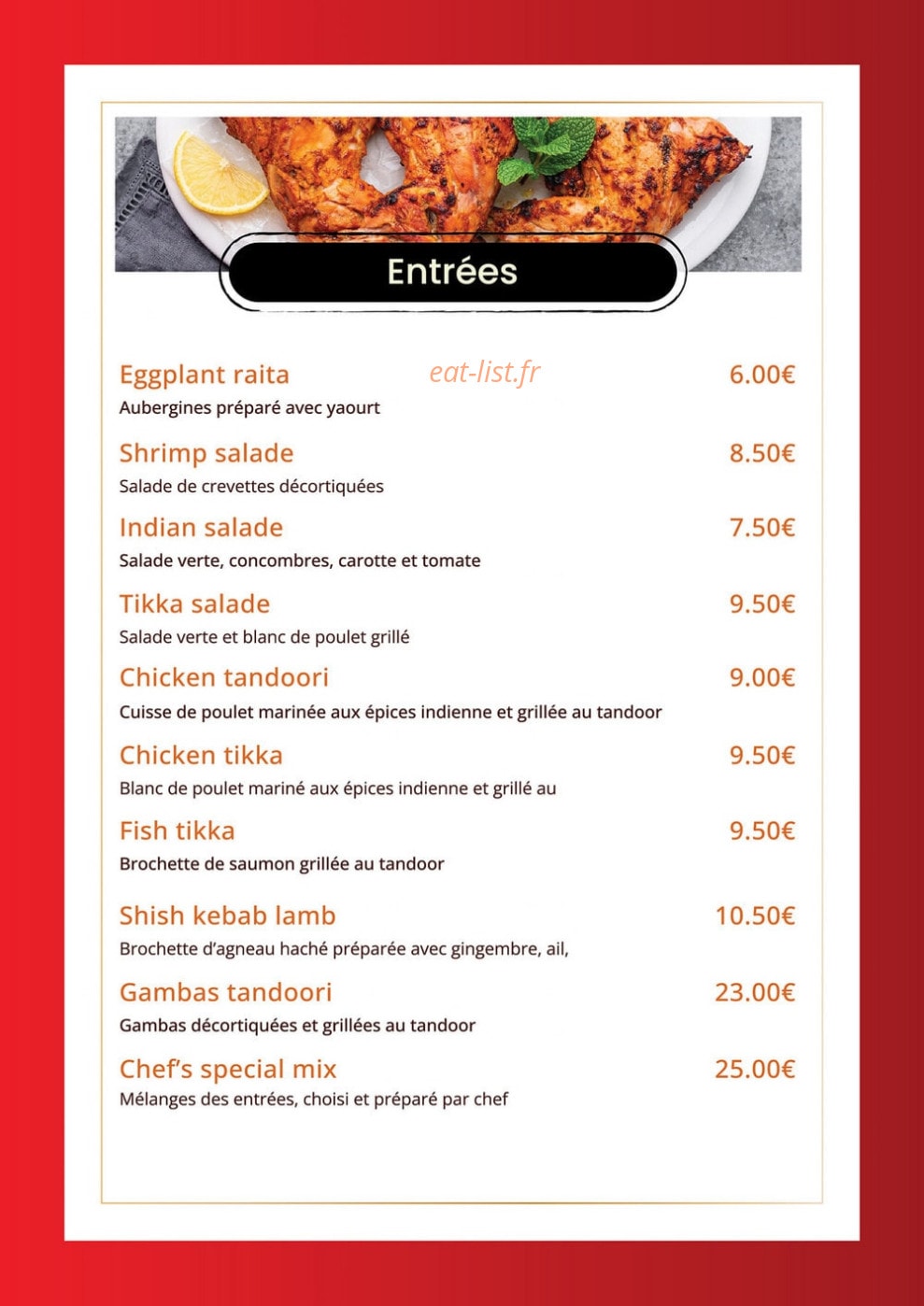 Entrées

Eggplant raita eat-list.fr 6.00€
Aubergines préparé avec yaourt

Shrimp salade 8.50€
Salade de crevettes décortiquées

Indian salade 7.50€
Salade verte, concombres, carotte et tomate

Tikka salade 9.50€
Salade verte et blanc de poulet grillé

Chicken tandoori 9.00€
Cuisse de poulet marinée aux épices indienne et grillée au tandoor

Chicken tikka 9.50€
Blanc de poulet mariné aux épices indienne et grillé au

Fish tikka 9.50€
Brochette de saumon grillée au tandoor

Shish kebab lamb 10.50€
Brochette d'agneau haché préparée avec gingembre, ail,

Gambas tandoori 23.00€
Gambas décortiquées et grillées au tandoor

Chef's special mix 25.00€
Mélanges des entrées, choisi et préparé par chef